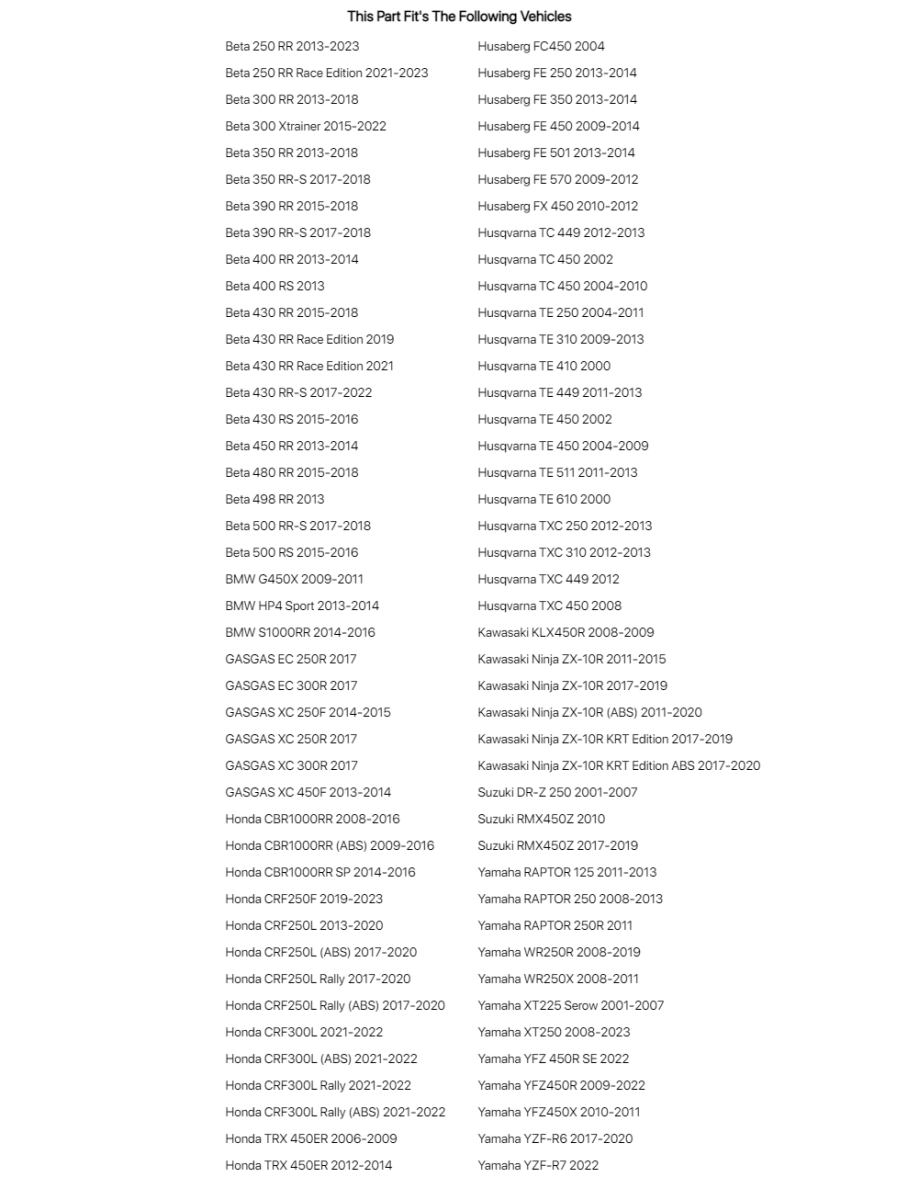 This Part Fit's The Following Vehicles

Beta 250 RR 2013-2023
Beta 250 RR Race Edition 2021-2023
Beta 300 RR 2013-2018
Beta 300 Xtrainer 2015-2022
Beta 350 RR 2013-2018
Beta 350 RR-S 2017-2018
Beta 390 RR 2015-2018
Beta 390 RR-S 2017-2018
Beta 400 RR 2013-2014
Beta 400 RS 2013
Beta 430 RR 2015-2018
Beta 430 RR Race Edition 2019
Beta 430 RR Race Edition 2021
Beta 430 RR-S 2017-2022
Beta 430 RS 2015-2016
Beta 450 RR 2013-2014
Beta 480 RR 2015-2018
Beta 498 RR 2013
Beta 500 RR-S 2017-2018
Beta 500 RS 2015-2016
BMW G450X 2009-2011
BMW HP4 Sport 2013-2014
BMW S1000RR 2014-2016
GASGAS EC 250R 2017
GASGAS EC 300R 2017
GASGAS XC 250F 2014-2015
GASGAS XC 250R 2017
GASGAS XC 300R 2017
GASGAS XC 450F 2013-2014
Honda CBR1000RR 2008-2016
Honda CBR1000RR (ABS) 2009-2016
Honda CBR1000RR SP 2014-2016
Honda CRF250F 2019-2023
Honda CRF250L 2013-2020
Honda CRF250L (ABS) 2017-2020
Honda CRF250L Rally 2017-2020
Honda CRF250L Rally (ABS) 2017-2020
Honda CRF300L 2021-2022
Honda CRF300L (ABS) 2021-2022
Honda CRF300L Rally 2021-2022
Honda CRF300L Rally (ABS) 2021-2022
Honda TRX 450ER 2006-2009
Honda TRX 450ER 2012-2014

Husaberg FC450 2004
Husaberg FE 250 2013-2014
Husaberg FE 350 2013-2014
Husaberg FE 450 2009-2014
Husaberg FE 501 2013-2014
Husaberg FE 570 2009-2012
Husaberg FX 450 2010-2012
Husqvarna TC 449 2012-2013
Husqvarna TC 450 2002
Husqvarna TC 450 2004-2010
Husqvarna TE 250 2004-2011
Husqvarna TE 310 2009-2013
Husqvarna TE 410 2000
Husqvarna TE 449 2011-2013
Husqvarna TE 450 2002
Husqvarna TE 450 2004-2009
Husqvarna TE 511 2011-2013
Husqvarna TE 610 2000
Husqvarna TXC 250 2012-2013
Husqvarna TXC 310 2012-2013
Husqvarna TXC 449 2012
Husqvarna TXC 450 2008
Kawasaki KLX450R 2008-2009
Kawasaki Ninja ZX-10R 2011-2015
Kawasaki Ninja ZX-10R 2017-2019
Kawasaki Ninja ZX-10R (ABS) 2011-2020
Kawasaki Ninja ZX-10R KRT Edition 2017-2019
Kawasaki Ninja ZX-10R KRT Edition ABS 2017-2020
Suzuki DR-Z 250 2001-2007
Suzuki RMX450Z 2010
Suzuki RMX450Z 2017-2019
Yamaha RAPTOR 125 2011-2013
Yamaha RAPTOR 250 2008-2013
Yamaha RAPTOR 250R 2011
Yamaha WR250R 2008-2019
Yamaha WR250X 2008-2011
Yamaha XT225 Serow 2001-2007
Yamaha XT250 2008-2023
Yamaha YFZ 450R SE 2022
Yamaha YFZ450R 2009-2022
Yamaha YFZ450X 2010-2011
Yamaha YZF-R6 2017-2020
Yamaha YZF-R7 2022